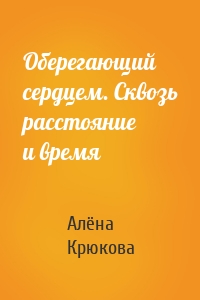 Оберегающий сердцем. Сквозь расстояние и время

Алёна Крюкова